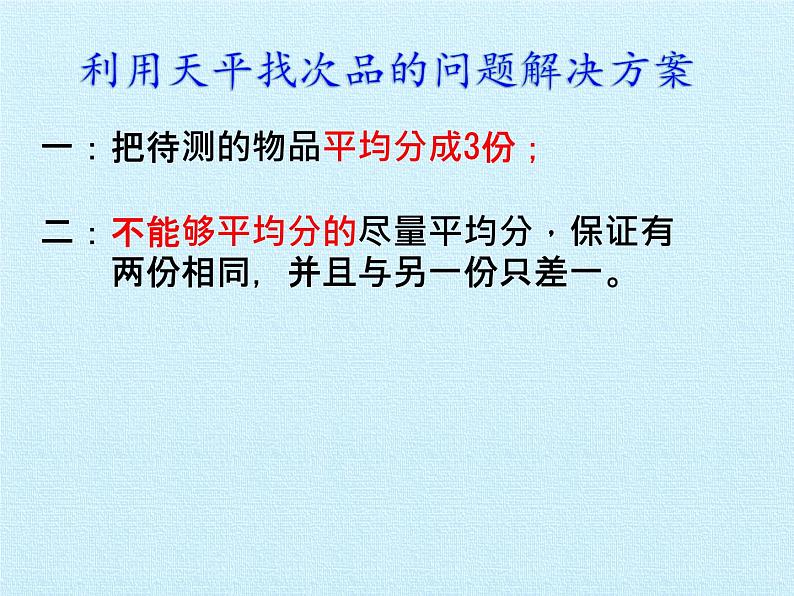 利用天平找次品的问题解决方案

一：把待测的物品平均分成3份；

二：不能够平均分的尽量平均分，保证有两份相同，并且与另一份只差一。